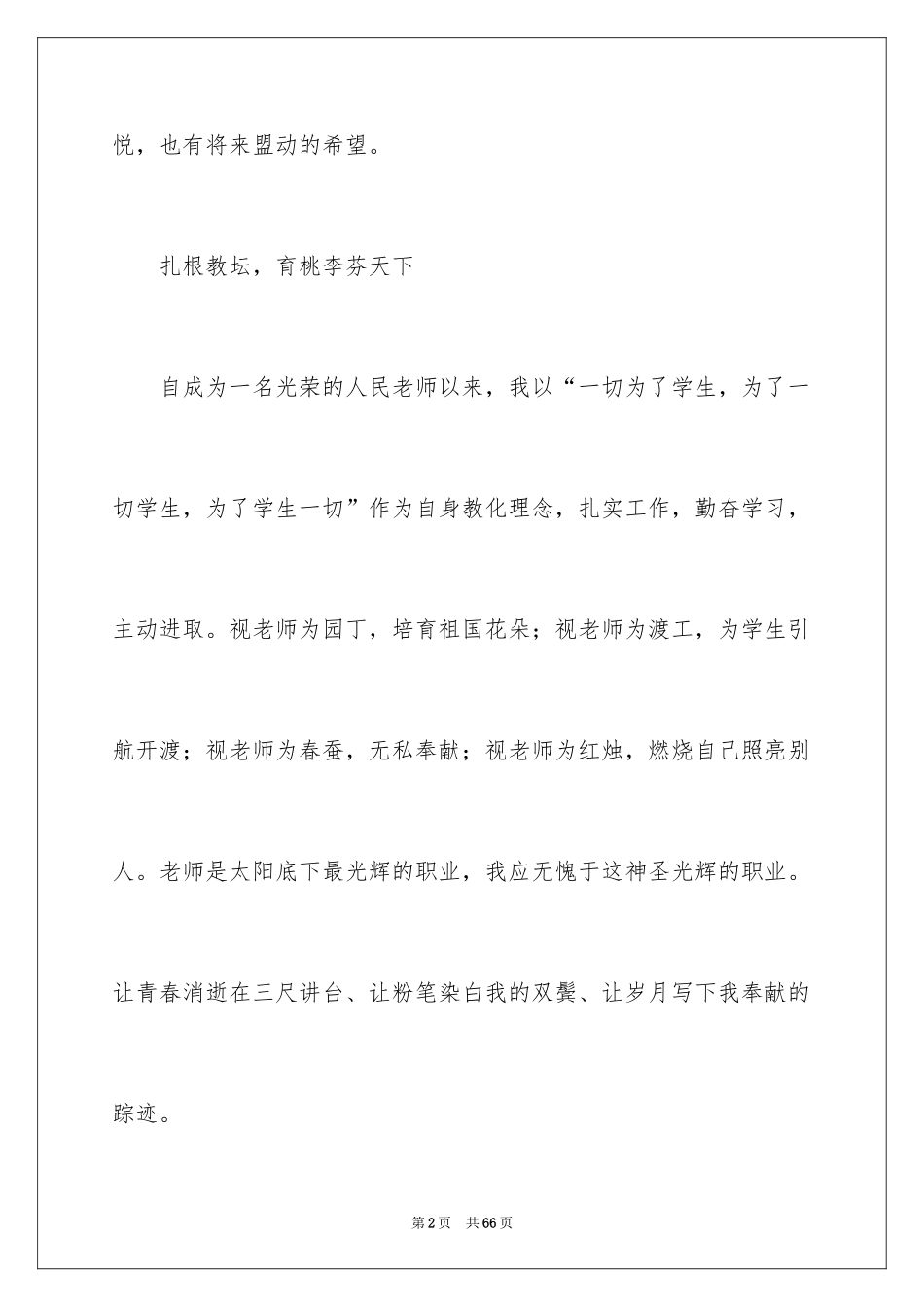 悦，也有将来盟动的希望。

扎根教坛，育桃李芬天下

自成为一名光荣的人民老师以来，我以“一切为了学生，为了一切学生，为了学生一切”作为自身教化理念，扎实工作，勤奋学习，主动进取。视老师为园丁，培育祖国花朵；视老师为渡工，为学生引航开渡；视老师为春蚕，无私奉献；视老师为红烛，燃烧自己照亮别人。老师是太阳底下最光辉的职业，我应无愧于这神圣光辉的职业。让青春消逝在三尺讲台、让粉笔染白我的双鬓、让岁月写下我奉献的踪迹。

第2页　共66页